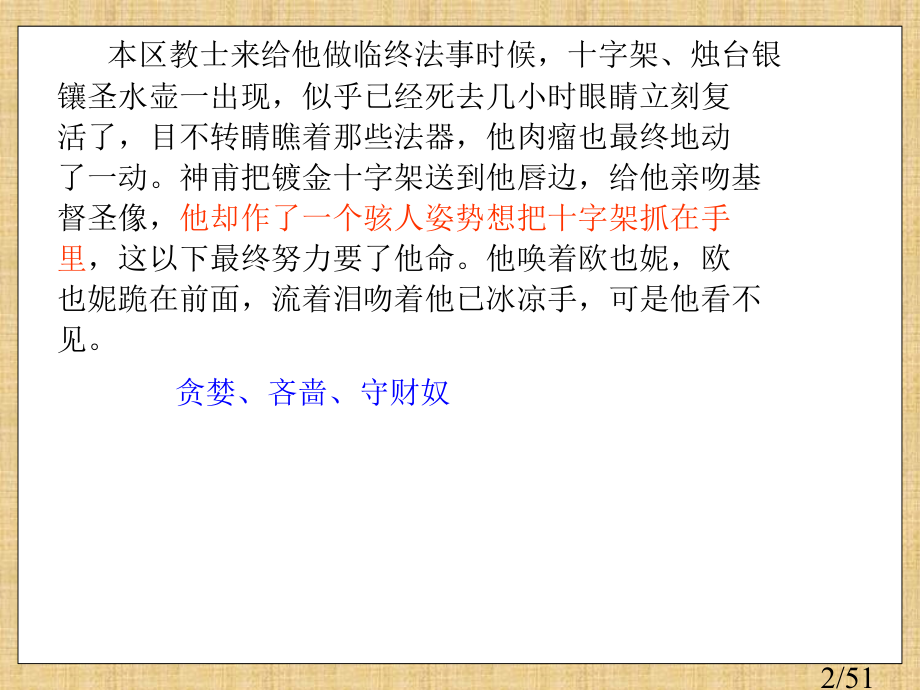 本区教士来给他做临终法事时候，十字架、烛台银镶圣水壶一出现，似乎已经死去几小时眼睛立刻复活了，目不转睛瞧着那些法器，他肉瘤也最终地动了一动。神甫把镀金十字架送到他唇边，给他亲吻基督圣像，他却作了一个骇人姿势想把十字架抓在手里，这以下最终努力要了他命。他唤着欧也妮，欧也妮跪在前面，流着泪吻着他已冰凉手，可是他看不见。

贪婪、吝啬、守财奴

2/51